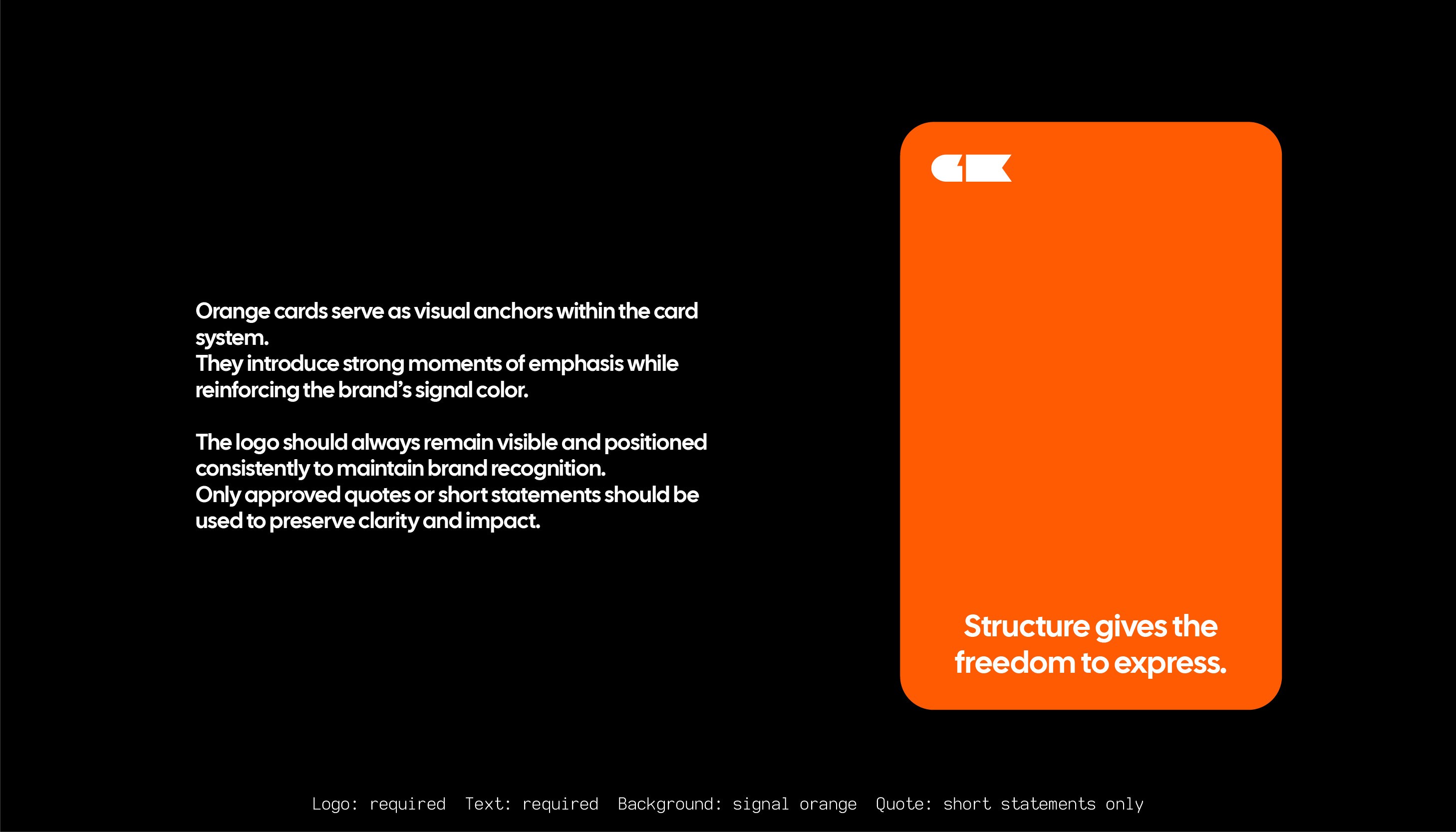 Orange cards serve as visual anchors within the card system.
They introduce strong moments of emphasis while reinforcing the brand's signal color.

The logo should always remain visible and positioned consistently to maintain brand recognition.
Only approved quotes or short statements should be used to preserve clarity and impact.

Structure gives the freedom to express.

Logo: required  Text: required  Background: signal orange  Quote: short statements only